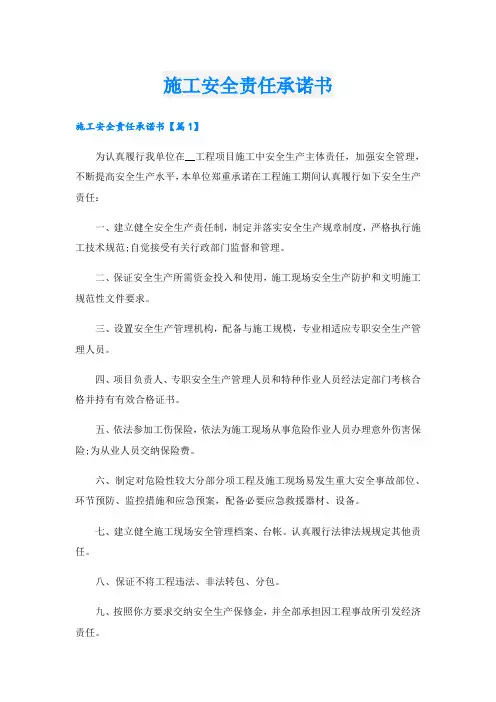 施工安全责任承诺书

施工安全责任承诺书【篇1】

为认真履行我单位在__工程项目施工中安全生产主体责任，加强安全管理，不断提高安全生产水平，本单位郑重承诺在工程施工期间认真履行如下安全生产责任：

一、建立健全安全生产责任制，制定并落实安全生产规章制度，严格执行施工技术规范;自觉接受有关行政部门监督和管理。

二、保证安全生产所需资金投入和使用，施工现场安全生产防护和文明施工规范性文件要求。

三、设置安全生产管理机构，配备与施工规模，专业相适应专职安全生产管理人员。

四、项目负责人、专职安全生产管理人员和特种作业人员经法定部门考核合格并持有有效合格证书。

五、依法参加工伤保险，依法为施工现场从事危险作业人员办理意外伤害保险;为从业人员交纳保险费。

六、制定对危险性较大分部分项工程及施工现场易发生重大安全事故部位、环节预防、监控措施和应急预案，配备必要应急救援器材、设备。

七、建立健全施工现场安全管理档案、台帐。认真履行法律法规规定其他责任。

八、保证不将工程违法、非法转包、分包。

九、按照你方要求交纳安全生产保修金，并全部承担因工程事故所引发经济责任。